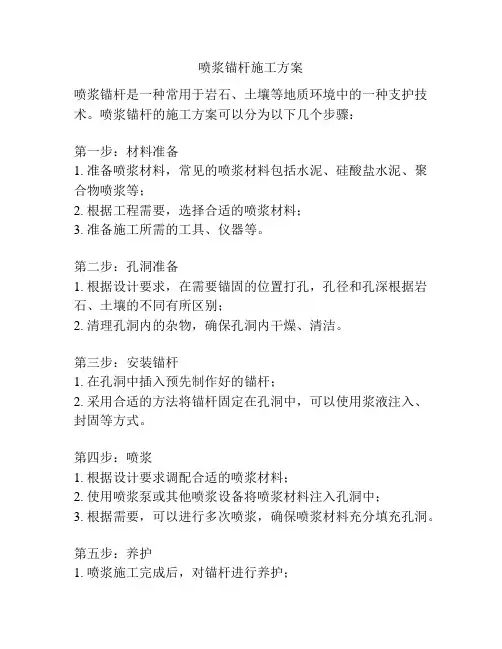 喷浆锚杆施工方案

喷浆锚杆是一种常用于岩石、土壤等地质环境中的一种支护技术。喷浆锚杆的施工方案可以分为以下几个步骤：

第一步：材料准备
1. 准备喷浆材料，常见的喷浆材料包括水泥、硅酸盐水泥、聚合物喷浆等；
2. 根据工程需要，选择合适的喷浆材料；
3. 准备施工所需的工具、仪器等。

第二步：孔洞准备
1. 根据设计要求，在需要锚固的位置打孔，孔径和孔深根据岩石、土壤的不同有所区别；
2. 清理孔洞内的杂物，确保孔洞内干燥、清洁。

第三步：安装锚杆
1. 在孔洞中插入预先制作好的锚杆；
2. 采用合适的方法将锚杆固定在孔洞中，可以使用浆液注入、封固等方式。

第四步：喷浆
1. 根据设计要求调配合适的喷浆材料；
2. 使用喷浆泵或其他喷浆设备将喷浆材料注入孔洞中；
3. 根据需要，可以进行多次喷浆，确保喷浆材料充分填充孔洞。

第五步：养护
1. 喷浆施工完成后，对锚杆进行养护；